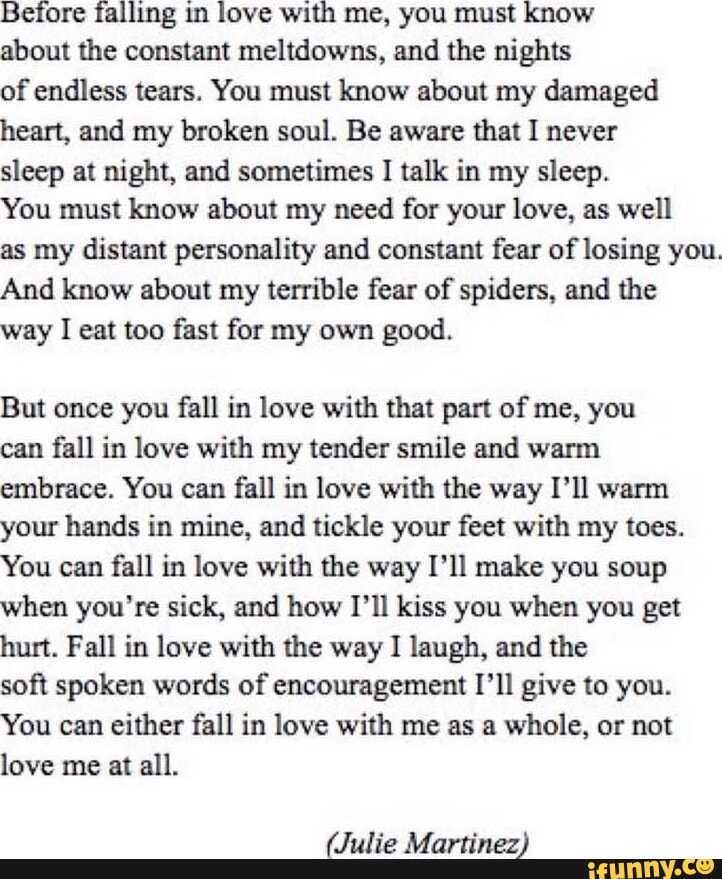 Before falling in love with me, you must know about the constant meltdowns, and the nights of endless tears. You must know about my damaged heart, and my broken soul. Be aware that I never sleep at night, and sometimes I talk in my sleep. You must know about my need for your love, as well as my distant personality and constant fear of losing you. And know about my terrible fear of spiders, and the way I eat too fast for my own good.

But once you fall in love with that part of me, you can fall in love with my tender smile and warm embrace. You can fall in love with the way I'll warm your hands in mine, and tickle your feet with my toes. You can fall in love with the way I'll make you soup when you're sick, and how I'll kiss you when you get hurt. Fall in love with the way I laugh, and the soft spoken words of encouragement I'll give to you. You can either fall in love with me as a whole, or not love me at all.

(Julie Martinez)

ifunny.co